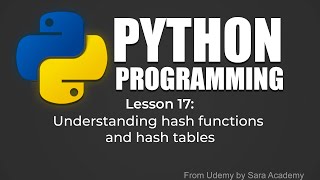 PYTHON
PROGRAMMING

Lesson 17:
Understanding hash functions and hash tables

From Udemy by Sara Academy